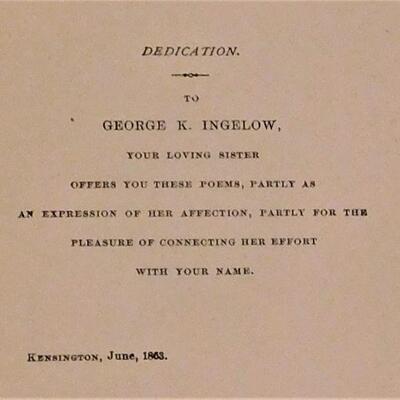 DEDICATION.

TO

GEORGE K. INGELOW,

YOUR LOVING SISTER

OFFERS YOU THESE POEMS, PARTLY AS AN EXPRESSION OF HER AFFECTION, PARTLY FOR THE PLEASURE OF CONNECTING HER EFFORT WITH YOUR NAME.

KENSINGTON, June, 1863.